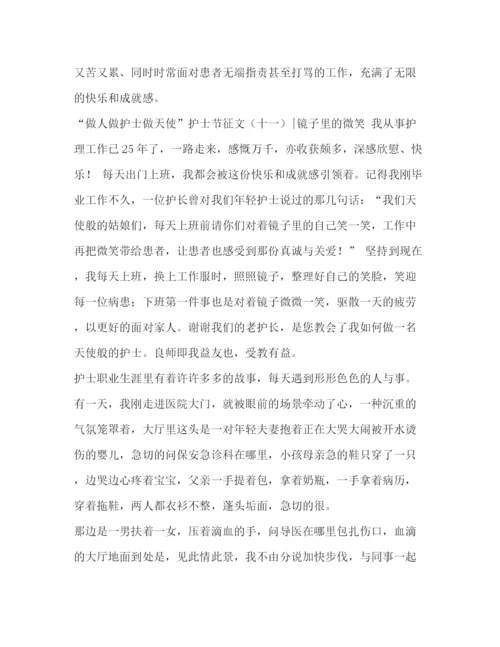 又苦又累、同时时常面对患者无端指责甚至打骂的工作，充满了无限的快乐和成就感。

“做人做护士做天使”护士节征文（十一）|镜子里的微笑 我从事护理工作已25年了，一路走来，感慨万千，亦收获颇多，深感欣慰、快乐！ 每天出门上班，我都会被这份快乐和成就感引领着。记得我刚毕业工作不久，一位护长曾对我们年轻护士说过的那几句话：“我们天使般的姑娘们，每天上班前请你们对着镜子里的自己笑一笑，工作中再把微笑带给患者，让患者也感受到那份真诚与关爱！” 坚持到现在，我每天上班，换上工作服时，照照镜子，整理好自己的笑脸，笑迎每一位病患；下班第一件事也是对着镜子微微一笑，驱散一天的疲劳，以更好的面对家人。谢谢我们的老护长，是您教会了我如何做一名天使般的护士。良师即我益友也，受教有益。

护士职业生涯里有着许许多多的故事，每天遇到形形色色的人与事。有一天，我刚走进医院大门，就被眼前的场景牵动了心，一种沉重的气氛笼罩着，大厅里这头是一对年轻夫妻抱着正在大哭大闹被开水烫伤的婴儿，急切的问保安急诊科在哪里，小孩母亲急的鞋只穿了一只，边哭边心疼着宝宝，父亲一手提着包，拿着奶瓶，一手拿着病历，穿着拖鞋，两人都衣衫不整，蓬头垢面，急切的很。

那边是一男扶着一女，压着滴血的手，问导医在哪里包扎伤口，血滴的大厅地面到处是，见此情此景，我不由分说加快步伐，与同事一起